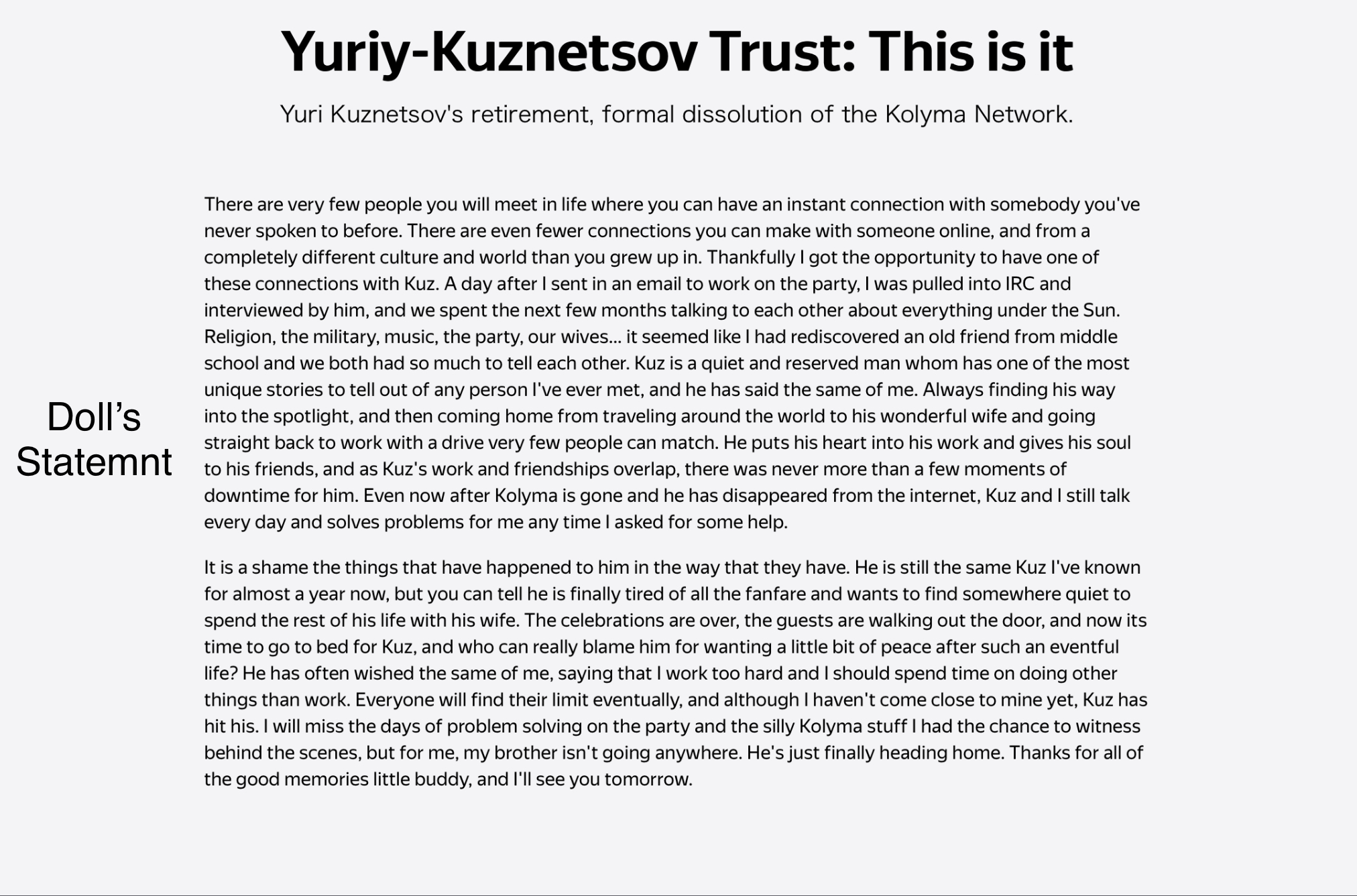 Yuriy-Kuznetsov Trust: This is it

Yuri Kuznetsov's retirement, formal dissolution of the Kolyma Network.

Doll's Statemnt

There are very few people you will meet in life where you can have an instant connection with somebody you've never spoken to before. There are even fewer connections you can make with someone online, and from a completely different culture and world than you grew up in. Thankfully I got the opportunity to have one of these connections with Kuz. A day after I sent in an email to work on the party, I was pulled into IRC and interviewed by him, and we spent the next few months talking to each other about everything under the Sun. Religion, the military, music, the party, our wives... it seemed like I had rediscovered an old friend from middle school and we both had so much to tell each other. Kuz is a quiet and reserved man whom has one of the most unique stories to tell out of any person I've ever met, and he has said the same of me. Always finding his way into the spotlight, and then coming home from traveling around the world to his wonderful wife and going straight back to work with a drive very few people can match. He puts his heart into his work and gives his soul to his friends, and as Kuz's work and friendships overlap, there was never more than a few moments of downtime for him. Even now after Kolyma is gone and he has disappeared from the internet, Kuz and I still talk every day and solves problems for me any time I asked for some help.

It is a shame the things that have happened to him in the way that they have. He is still the same Kuz I've known for almost a year now, but you can tell he is finally tired of all the fanfare and wants to find somewhere quiet to spend the rest of his life with his wife. The celebrations are over, the guests are walking out the door, and now its time to go to bed for Kuz, and who can really blame him for wanting a little bit of peace after such an eventful life? He has often wished the same of me, saying that I work too hard and I should spend time on doing other things than work. Everyone will find their limit eventually, and although I haven't come close to mine yet, Kuz has hit his. I will miss the days of problem solving on the party and the silly Kolyma stuff I had the chance to witness behind the scenes, but for me, my brother isn't going anywhere. He's just finally heading home. Thanks for all of the good memories little buddy, and I'll see you tomorrow.